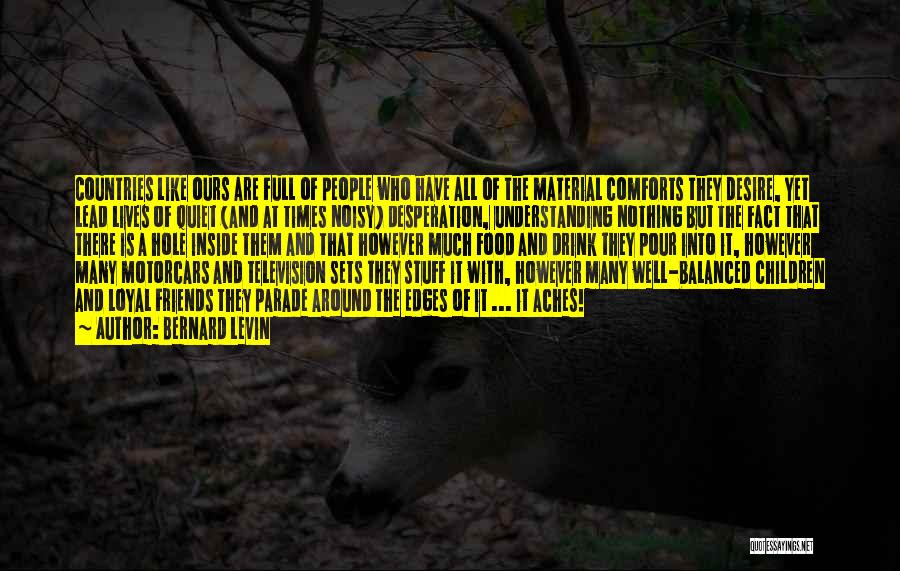 COUNTRIES LIKE OURS ARE FULL OF PEOPLE WHO HAVE ALL OF THE MATERIAL COMFORTS THEY DESIRE, YET LEAD LIVES OF QUIET (AND AT TIMES NOISY) DESPERATION, UNDERSTANDING NOTHING BUT THE FACT THAT THERE IS A HOLE INSIDE THEM AND THAT HOWEVER MUCH FOOD AND DRINK THEY POUR INTO IT, HOWEVER MANY MOTORCARS AND TELEVISION SETS THEY STUFF IT WITH, HOWEVER MANY WELL-BALANCED CHILDREN AND LOYAL FRIENDS THEY PARADE AROUND THE EDGES OF IT ... IT ACHES!

~ AUTHOR: BERNARD LEVIN

QUOTESSAYINGS.NET